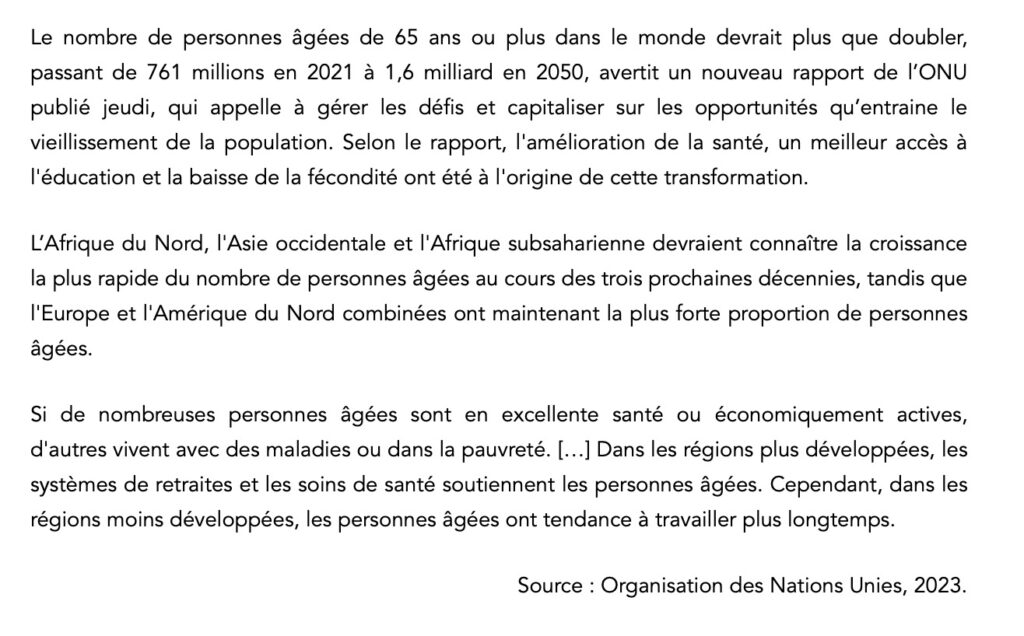 Le nombre de personnes âgées de 65 ans ou plus dans le monde devrait plus que doubler, passant de 761 millions en 2021 à 1,6 milliard en 2050, avertit un nouveau rapport de l'ONU publié jeudi, qui appelle à gérer les défis et capitaliser sur les opportunités qu'entraine le vieillissement de la population. Selon le rapport, l'amélioration de la santé, un meilleur accès à l'éducation et la baisse de la fécondité ont été à l'origine de cette transformation.

L'Afrique du Nord, l'Asie occidentale et l'Afrique subsaharienne devraient connaître la croissance la plus rapide du nombre de personnes âgées au cours des trois prochaines décennies, tandis que l'Europe et l'Amérique du Nord combinées ont maintenant la plus forte proportion de personnes âgées.

Si de nombreuses personnes âgées sont en excellente santé ou économiquement actives, d'autres vivent avec des maladies ou dans la pauvreté. […] Dans les régions plus développées, les systèmes de retraites et les soins de santé soutiennent les personnes âgées. Cependant, dans les régions moins développées, les personnes âgées ont tendance à travailler plus longtemps.

Source : Organisation des Nations Unies, 2023.